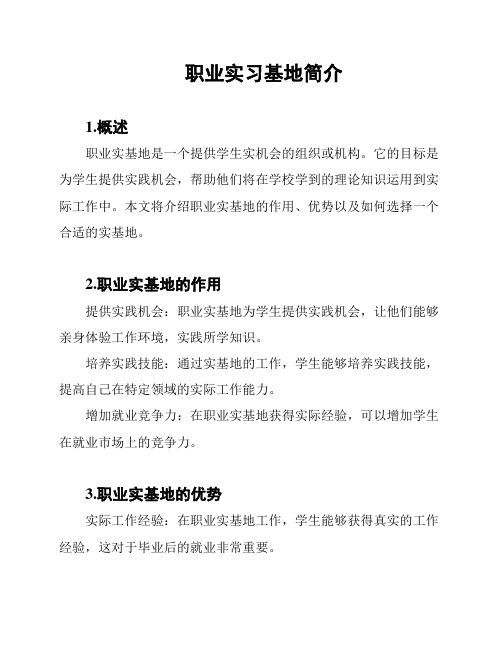 职业实习基地简介

1.概述

职业实基地是一个提供学生实机会的组织或机构。它的目标是为学生提供实践机会，帮助他们将在学校学到的理论知识运用到实际工作中。本文将介绍职业实基地的作用、优势以及如何选择一个合适的实基地。

2.职业实基地的作用

提供实践机会：职业实基地为学生提供实践机会，让他们能够亲身体验工作环境，实践所学知识。

培养实践技能：通过实基地的工作，学生能够培养实践技能，提高自己在特定领域的实际工作能力。

增加就业竞争力：在职业实基地获得实际经验，可以增加学生在就业市场上的竞争力。

3.职业实基地的优势

实际工作经验：在职业实基地工作，学生能够获得真实的工作经验，这对于毕业后的就业非常重要。